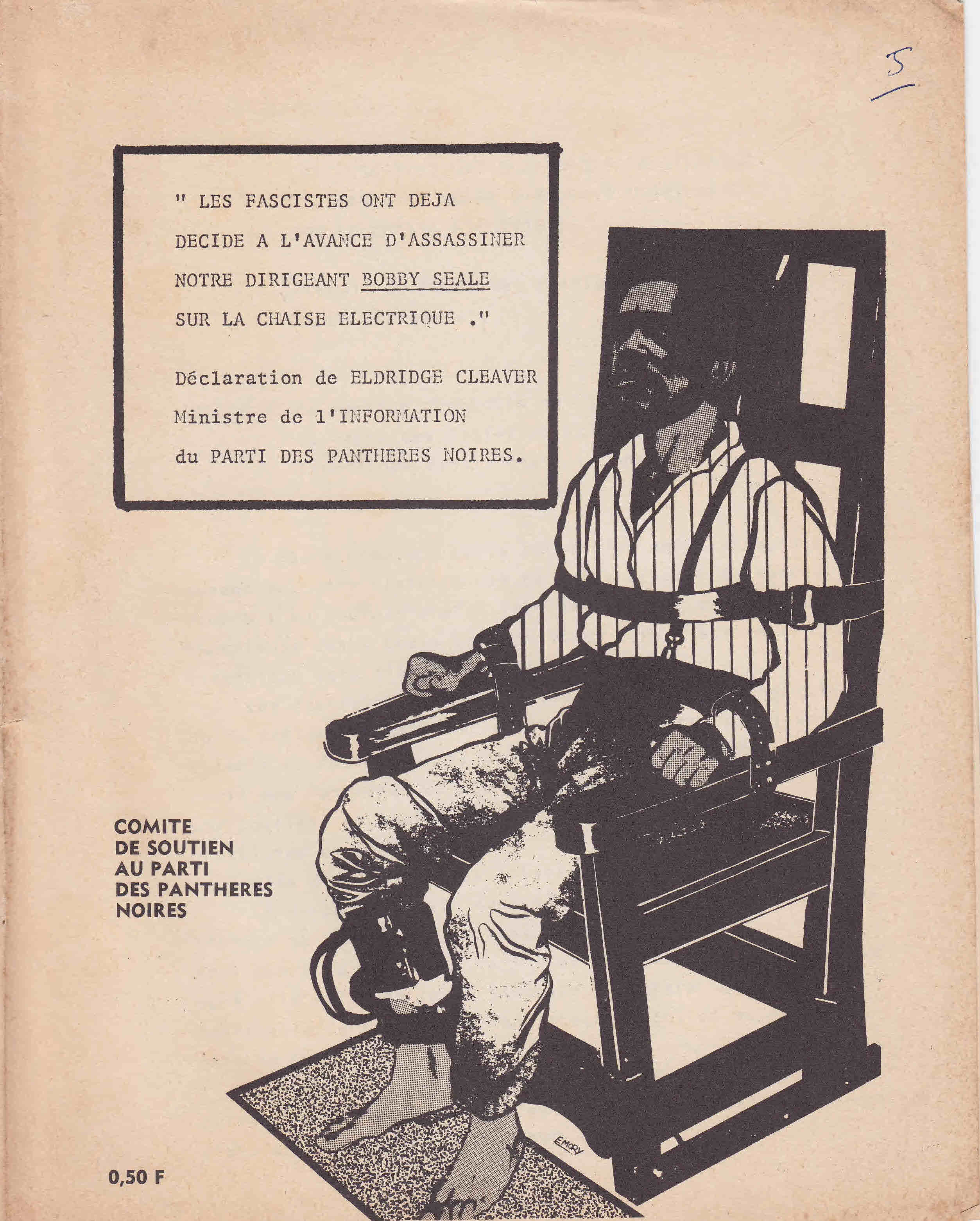 5

" LES FASCISTES ONT DEJA DECIDE A L'AVANCE D'ASSASSINER NOTRE DIRIGEANT BOBBY SEALE SUR LA CHAISE ELECTRIQUE ."

Déclaration de ELDRIDGE CLEAVER
Ministre de l'INFORMATION
du PARTI DES PANTHERES NOIRES.

COMITE
DE SOUTIEN
AU PARTI
DES PANTHERES
NOIRES

EMORY

0,50 F